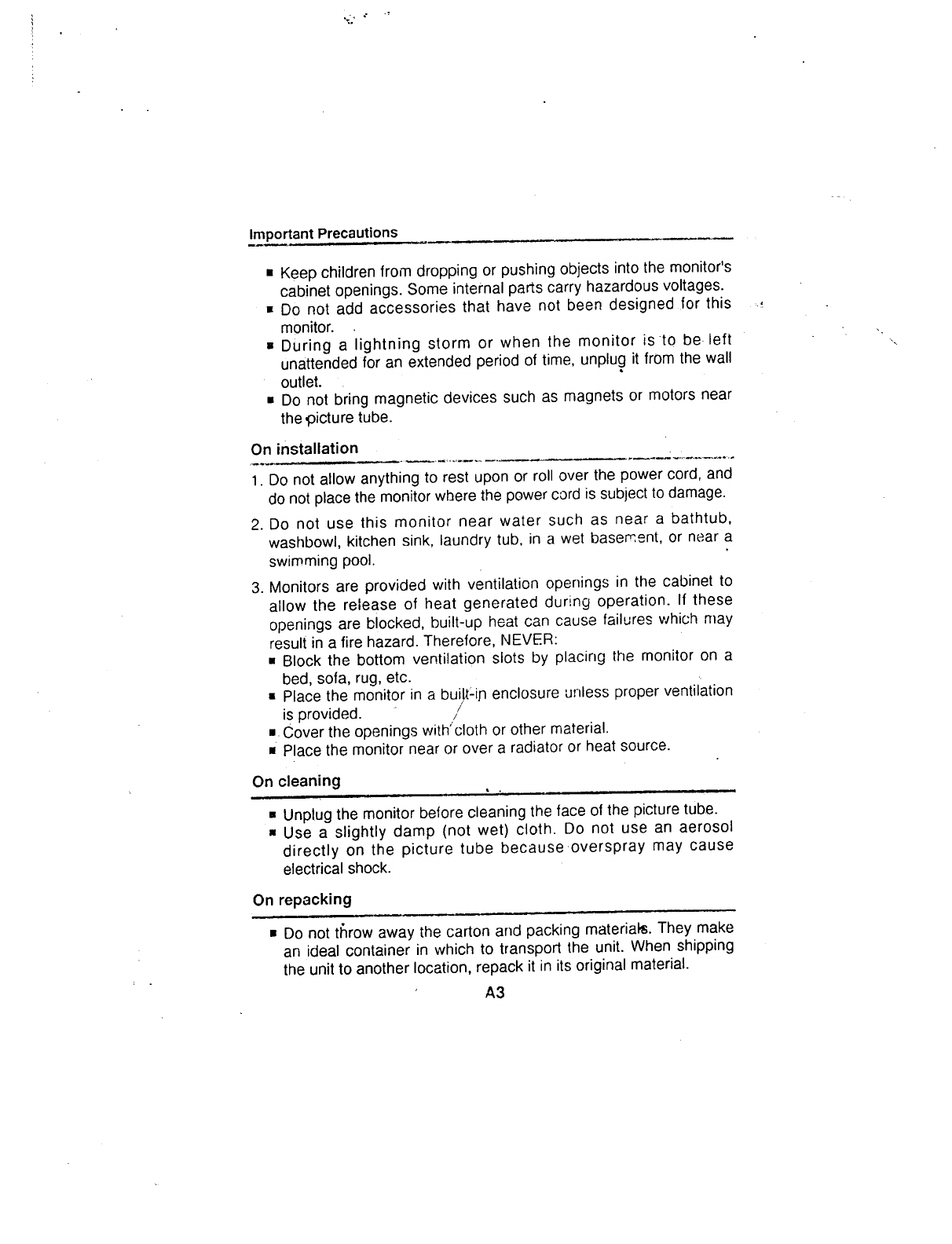 Important Precautions

■ Keep children from dropping or pushing objects into the monitor's cabinet openings. Some internal parts carry hazardous voltages.
■ Do not add accessories that have not been designed for this monitor.
■ During a lightning storm or when the monitor is to be left unattended for an extended period of time, unplug it from the wall outlet.
■ Do not bring magnetic devices such as magnets or motors near the picture tube.

On installation

1. Do not allow anything to rest upon or roll over the power cord, and do not place the monitor where the power cord is subject to damage.

2. Do not use this monitor near water such as near a bathtub, washbowl, kitchen sink, laundry tub, in a wet basement, or near a swimming pool.

3. Monitors are provided with ventilation openings in the cabinet to allow the release of heat generated during operation. If these openings are blocked, built-up heat can cause failures which may result in a fire hazard. Therefore, NEVER:
■ Block the bottom ventilation slots by placing the monitor on a bed, sofa, rug, etc.
■ Place the monitor in a built-in enclosure unless proper ventilation is provided.
■ Cover the openings with cloth or other material.
■ Place the monitor near or over a radiator or heat source.

On cleaning

■ Unplug the monitor before cleaning the face of the picture tube.
■ Use a slightly damp (not wet) cloth. Do not use an aerosol directly on the picture tube because overspray may cause electrical shock.

On repacking

■ Do not throw away the carton and packing materials. They make an ideal container in which to transport the unit. When shipping the unit to another location, repack it in its original material.

A3